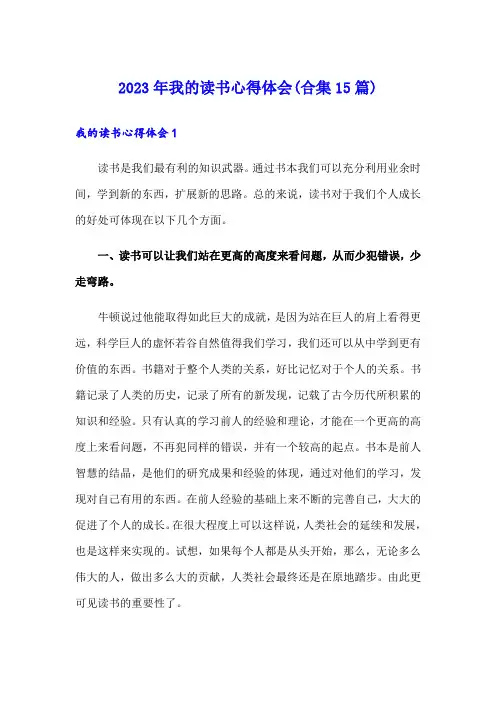 2023年我的读书心得体会(合集15篇)

我的读书心得体会1

读书是我们最有利的知识武器。通过书本我们可以充分利用业余时间，学到新的东西，扩展新的思路。总的来说，读书对于我们个人成长的好处可体现在以下几个方面。

一、读书可以让我们站在更高的高度来看问题，从而少犯错误，少走弯路。

牛顿说过他能取得如此巨大的成就，是因为站在巨人的肩上看得更远，科学巨人的虚怀若谷自然值得我们学习，我们还可以从中学到更有价值的东西。书籍对于整个人类的关系，好比记忆对于个人的关系。书籍记录了人类的历史，记录了所有的新发现，记载了古今历代所积累的知识和经验。只有认真的学习前人的经验和理论，才能在一个更高的高度上来看问题，不再犯同样的错误，并有一个较高的起点。书本是前人智慧的结晶，是他们的研究成果和经验的体现，通过对他们的学习，发现对自己有用的东西。在前人经验的基础上来不断的完善自己，大大的促进了个人的成长。在很大程度上可以这样说，人类社会的延续和发展，也是这样来实现的。试想，如果每个人都是从头开始，那么，无论多么伟大的人，做出多么大的贡献，人类社会最终还是在原地踏步。由此更可见读书的重要性了。